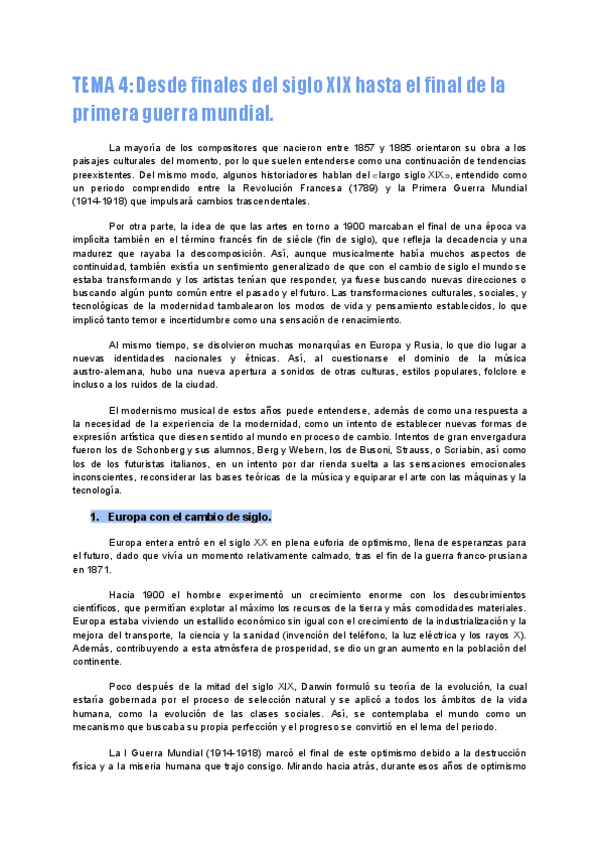 TEMA 4: Desde finales del siglo XIX hasta el final de la primera guerra mundial.

La mayoría de los compositores que nacieron entre 1857 y 1885 orientaron su obra a los paisajes culturales del momento, por lo que suelen entenderse como una continuación de tendencias preexistentes. Del mismo modo, algunos historiadores hablan del «largo siglo XIX», entendido como un periodo comprendido entre la Revolución Francesa (1789) y la Primera Guerra Mundial (1914-1918) que impulsará cambios trascendentales.

Por otra parte, la idea de que las artes en torno a 1900 marcaban el final de una época va implícita también en el término francés fin de siècle (fin de siglo), que refleja la decadencia y una madurez que rayaba la descomposición. Así, aunque musicalmente había muchos aspectos de continuidad, también existía un sentimiento generalizado de que con el cambio de siglo el mundo se estaba transformando y los artistas tenían que responder, ya fuese buscando nuevas direcciones o buscando algún punto común entre el pasado y el futuro. Las transformaciones culturales, sociales, y tecnológicas de la modernidad tambalearon los modos de vida y pensamiento establecidos, lo que implicó tanto temor e incertidumbre como una sensación de renacimiento.

Al mismo tiempo, se disolvieron muchas monarquías en Europa y Rusia, lo que dio lugar a nuevas identidades nacionales y étnicas. Así, al cuestionarse el dominio de la música austro-alemana, hubo una nueva apertura a sonidos de otras culturas, estilos populares, folclore e incluso a los ruidos de la ciudad.

El modernismo musical de estos años puede entenderse, además de como una respuesta a la necesidad de la experiencia de la modernidad, como un intento de establecer nuevas formas de expresión artística que diesen sentido al mundo en proceso de cambio. Intentos de gran envergadura fueron los de Schonberg y sus alumnos, Berg y Webern, los de Busoni, Strauss, o Scriabin, así como los de los futuristas italianos, en un intento por dar rienda suelta a las sensaciones emocionales inconscientes, reconsiderar las bases teóricas de la música y equiparar el arte con las máquinas y la tecnología.

1. Europa con el cambio de siglo.

Europa entera entró en el siglo XX en plena euforia de optimismo, llena de esperanzas para el futuro, dado que vivía un momento relativamente calmado, tras el fin de la guerra franco-prusiana en 1871.

Hacia 1900 el hombre experimentó un crecimiento enorme con los descubrimientos científicos, que permitían explotar al máximo los recursos de la tierra y más comodidades materiales. Europa estaba viviendo un estallido económico sin igual con el crecimiento de la industrialización y la mejora del transporte, la ciencia y la sanidad (invención del teléfono, la luz eléctrica y los rayos X). Además, contribuyendo a esta atmósfera de prosperidad, se dio un gran aumento en la población del continente.

Poco después de la mitad del siglo XIX, Darwin formuló su teoría de la evolución, la cual estaría gobernada por el proceso de selección natural y se aplicó a todos los ámbitos de la vida humana, como la evolución de las clases sociales. Así, se contemplaba el mundo como un mecanismo que buscaba su propia perfección y el progreso se convirtió en el lema del periodo.

La I Guerra Mundial (1914-1918) marcó el final de este optimismo debido a la destrucción física y a la miseria humana que trajo consigo. Mirando hacia atrás, durante esos años de optimismo